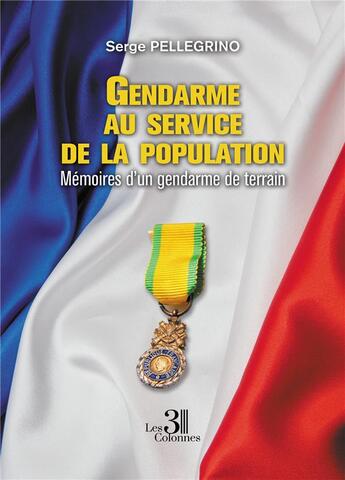 Serge PELLEGRINO

GENDARME AU SERVICE DE LA POPULATION

Mémoires d'un gendarme de terrain

Les 3 Colonnes